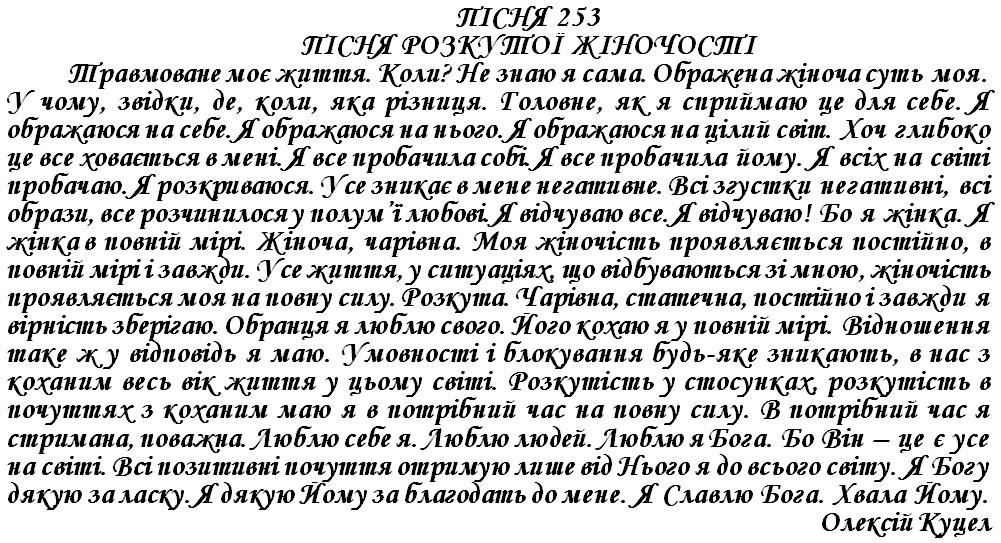 ПІСНЯ 253
ПІСНЯ РОЗКУТОЇ ЖІНОЧОСТІ

Травмоване моє життя. Коли? Не знаю я сама. Ображена жіноча суть моя. У чому, звідки, де, коли, яка різниця. Головне, як я сприймаю це для себе. Я ображаюся на себе. Я ображаюся на нього. Я ображаюся на цілий світ. Хоч глибоко це все ховається в мені. Я все пробачила собі. Я все пробачила йому. Я всіх на світі пробачаю. Я розкриваюся. Усе зникає в мене негативне. Всі згустки негативні, всі образи, все розчинилося у полум'ї любові. Я відчуваю все. Я відчуваю! Бо я жінка. Я жінка в повній мірі. Жіноча, чарівна. Моя жіночість проявляється постійно, в повній мірі і завжди. Усе життя, у ситуаціях, що відбуваються зі мною, жіночість проявляється моя на повну силу. Розкута. Чарівна, статечна, постійно і завжди я вірність зберігаю. Обранця я люблю свого. Його кохаю я у повній мірі. Відношення таке ж у відповідь я маю. Умовності і блокування будь-яке зникають, в нас з коханим весь вік життя у цьому світі. Розкутість у стосунках, розкутість в почуттях з коханим маю я в потрібний час на повну силу. В потрібний час я стримана, поважна. Люблю себе я. Люблю людей. Люблю я Бога. Бо Він – це є усе на світі. Всі позитивні почуття отримую лише від Нього я до всього світу. Я Богу дякую за ласку. Я дякую Йому за благодать до мене. Я Славлю Бога. Хвала Йому.

Олексій Куцел